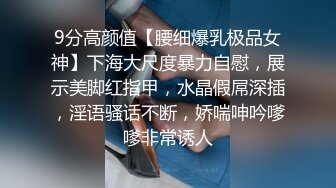 9分高颜值【腰细爆乳极品女神】下海大尺度暴力自慰，展示美脚红指甲，水晶假屌深插，淫语骚话不断，娇喘呻吟嗲嗲非常诱人